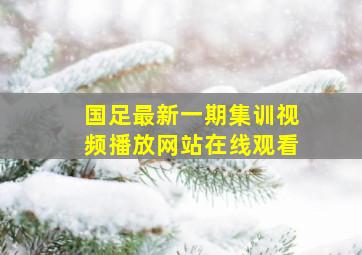 国足最新一期集训视频播放网站在线观看